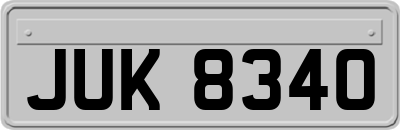 JUK 8340